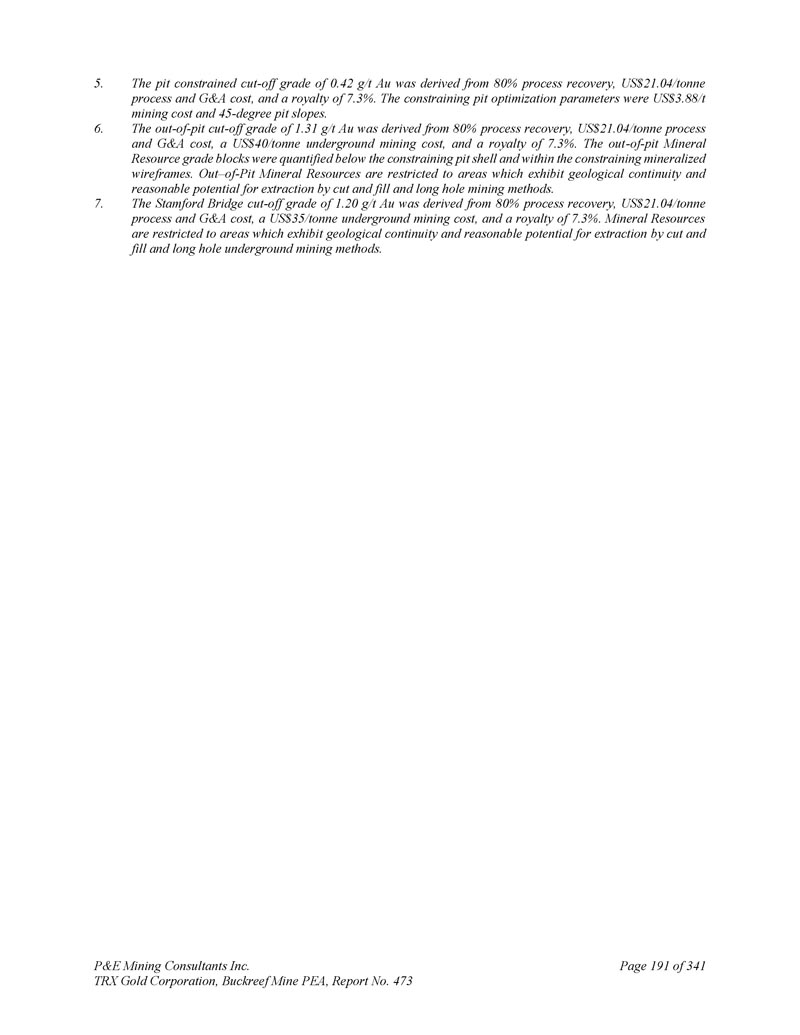 5. The pit constrained cut-off grade of 0.42 g/t Au was derived from 80% process recovery, US$21.04/tonne process and G&A cost, and a royalty of 7.3%. The constraining pit optimization parameters were US$3.88/t mining cost and 45-degree pit slopes.

6. The out-of-pit cut-off grade of 1.31 g/t Au was derived from 80% process recovery, US$21.04/tonne process and G&A cost, a US$40/tonne underground mining cost, and a royalty of 7.3%. The out-of-pit Mineral Resource grade blocks were quantified below the constraining pit shell and within the constraining mineralized wireframes. Out–of-Pit Mineral Resources are restricted to areas which exhibit geological continuity and reasonable potential for extraction by cut and fill and long hole mining methods.

7. The Stamford Bridge cut-off grade of 1.20 g/t Au was derived from 80% process recovery, US$21.04/tonne process and G&A cost, a US$35/tonne underground mining cost, and a royalty of 7.3%. Mineral Resources are restricted to areas which exhibit geological continuity and reasonable potential for extraction by cut and fill and long hole underground mining methods.

P&E Mining Consultants Inc.
TRX Gold Corporation, Buckreef Mine PEA, Report No. 473

Page 191 of 341